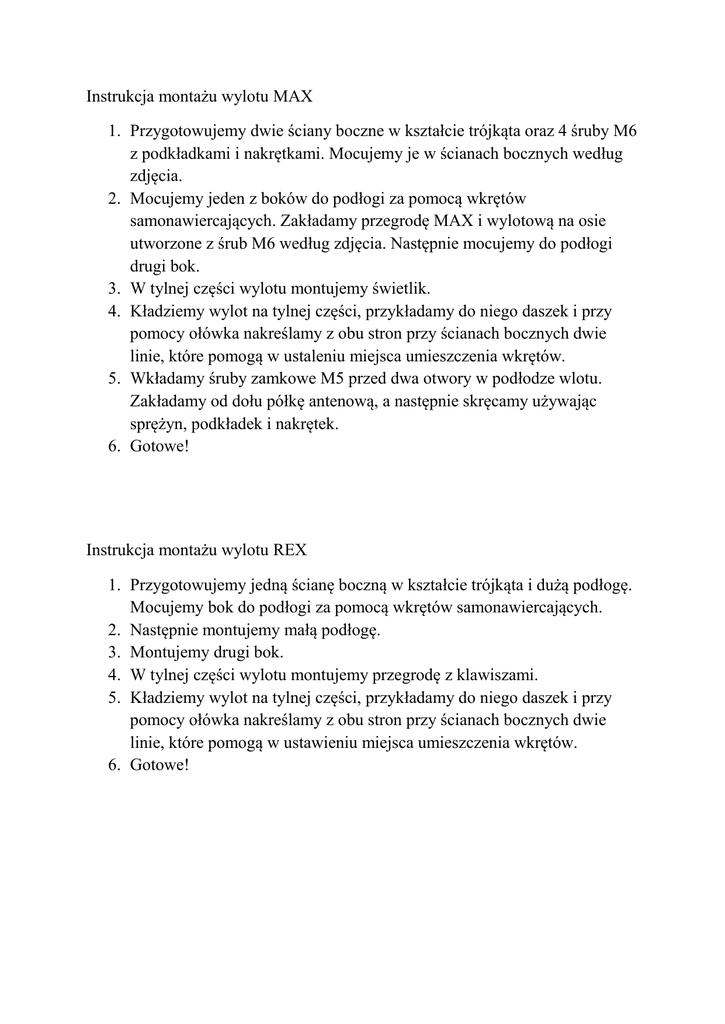 Instrukcja montażu wylotu MAX

1. Przygotowujemy dwie ściany boczne w kształcie trójkąta oraz 4 śruby M6 z podkładkami i nakrętkami. Mocujemy je w ścianach bocznych według zdjęcia.
2. Mocujemy jeden z boków do podłogi za pomocą wkrętów samonawiercających. Zakładamy przegrodę MAX i wylotową na osie utworzone z śrub M6 według zdjęcia. Następnie mocujemy do podłogi drugi bok.
3. W tylnej części wylotu montujemy świetlik.
4. Kładziemy wylot na tylnej części, przykładamy do niego daszek i przy pomocy ołówka nakreślamy z obu stron przy ścianach bocznych dwie linie, które pomogą w ustaleniu miejsca umieszczenia wkrętów.
5. Wkładamy śruby zamkowe M5 przed dwa otwory w podłodze wlotu. Zakładamy od dołu półkę antenową, a następnie skręcamy używając sprężyn, podkładek i nakrętek.
6. Gotowe!

Instrukcja montażu wylotu REX

1. Przygotowujemy jedną ścianę boczną w kształcie trójkąta i dużą podłogę. Mocujemy bok do podłogi za pomocą wkrętów samonawiercających.
2. Następnie montujemy małą podłogę.
3. Montujemy drugi bok.
4. W tylnej części wylotu montujemy przegrodę z klawiszami.
5. Kładziemy wylot na tylnej części, przykładamy do niego daszek i przy pomocy ołówka nakreślamy z obu stron przy ścianach bocznych dwie linie, które pomogą w ustawieniu miejsca umieszczenia wkrętów.
6. Gotowe!